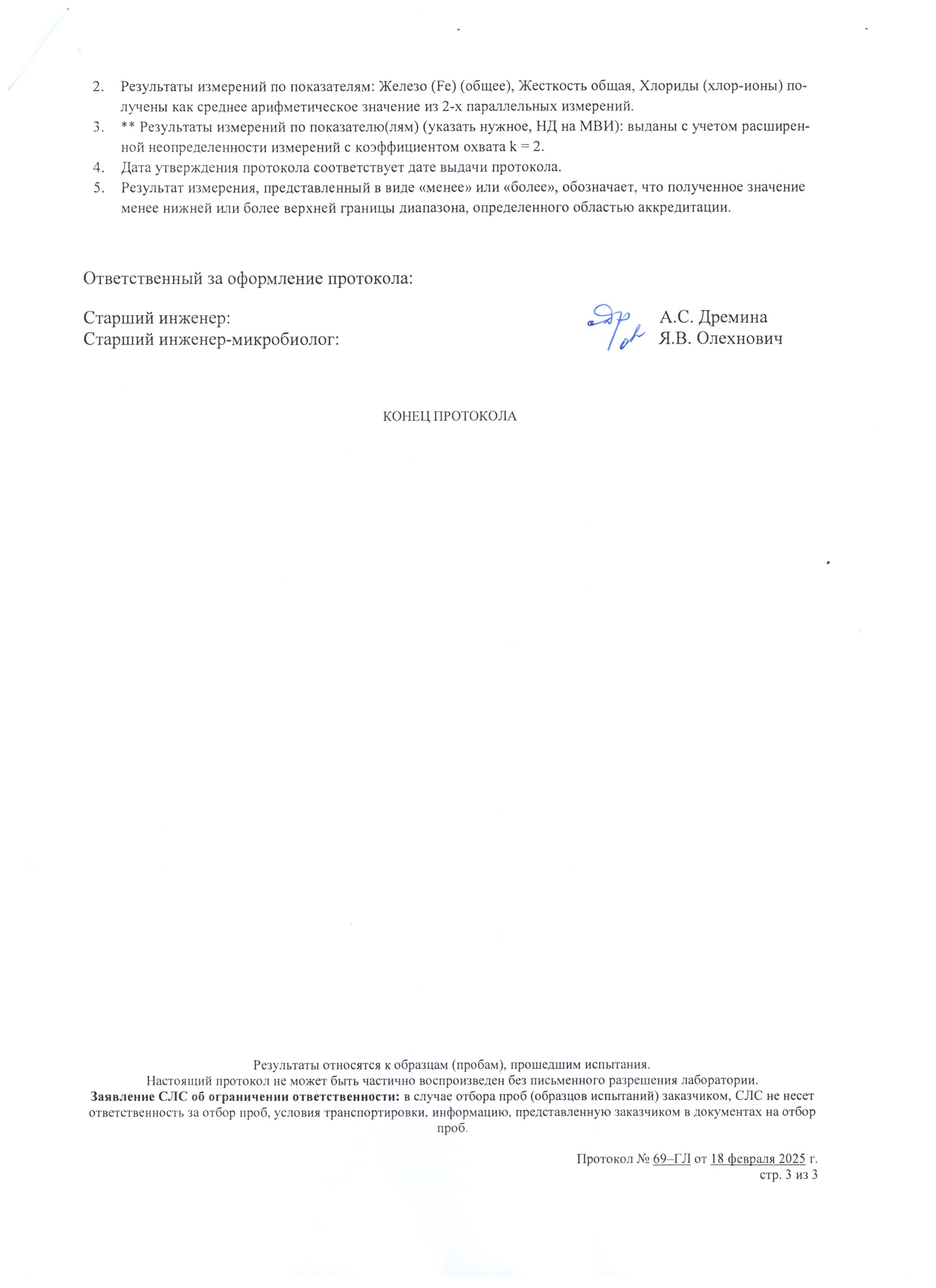 2. Результаты измерений по показателям: Железо (Fe) (общее), Жесткость общая, Хлориды (хлор-ионы) получены как среднее арифметическое значение из 2-х параллельных измерений.
3. ** Результаты измерений по показателю(лям) (указать нужное, НД на МВИ): выданы с учетом расширенной неопределенности измерений с коэффициентом охвата k = 2.
4. Дата утверждения протокола соответствует дате выдачи протокола.
5. Результат измерения, представленный в виде «менее» или «более», обозначает, что полученное значение менее нижней или более верхней границы диапазона, определенного областью аккредитации.

Ответственный за оформление протокола:

Старший инженер: А.С. Дремина
Старший инженер-микробиолог: Я.В. Олехнович

КОНЕЦ ПРОТОКОЛА

Результаты относятся к образцам (пробам), прошедшим испытания.
Настоящий протокол не может быть частично воспроизведен без письменного разрешения лаборатории.
Заявление СЛС об ограничении ответственности: в случае отбора проб (образцов испытаний) заказчиком, СЛС не несет ответственность за отбор проб, условия транспортировки, информацию, представленную заказчиком в документах на отбор проб.

Протокол № 69–ГЛ от 18 февраля 2025 г.
стр. 3 из 3